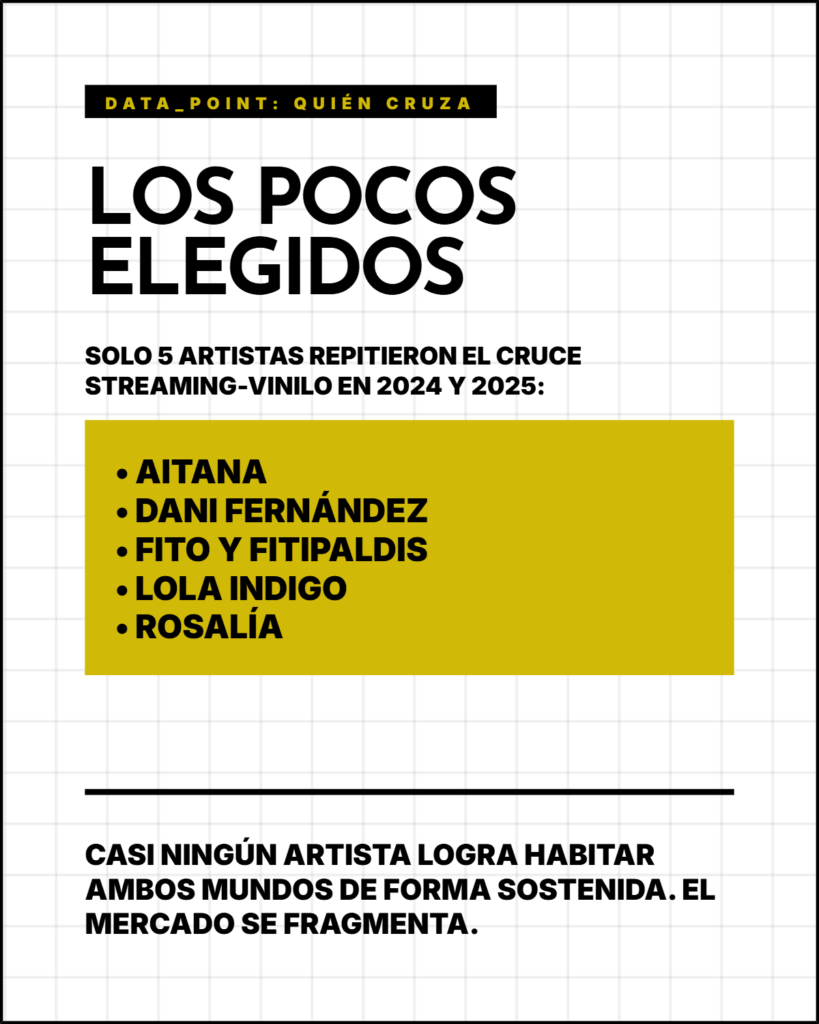 DATA_POINT: QUIÉN CRUZA

LOS POCOS ELEGIDOS

SOLO 5 ARTISTAS REPITIERON EL CRUCE STREAMING-VINILO EN 2024 Y 2025:

• AITANA
• DANI FERNÁNDEZ
• FITO Y FITIPALDIS
• LOLA INDIGO
• ROSALÍA

CASI NINGÚN ARTISTA LOGRA HABITAR AMBOS MUNDOS DE FORMA SOSTENIDA. EL MERCADO SE FRAGMENTA.